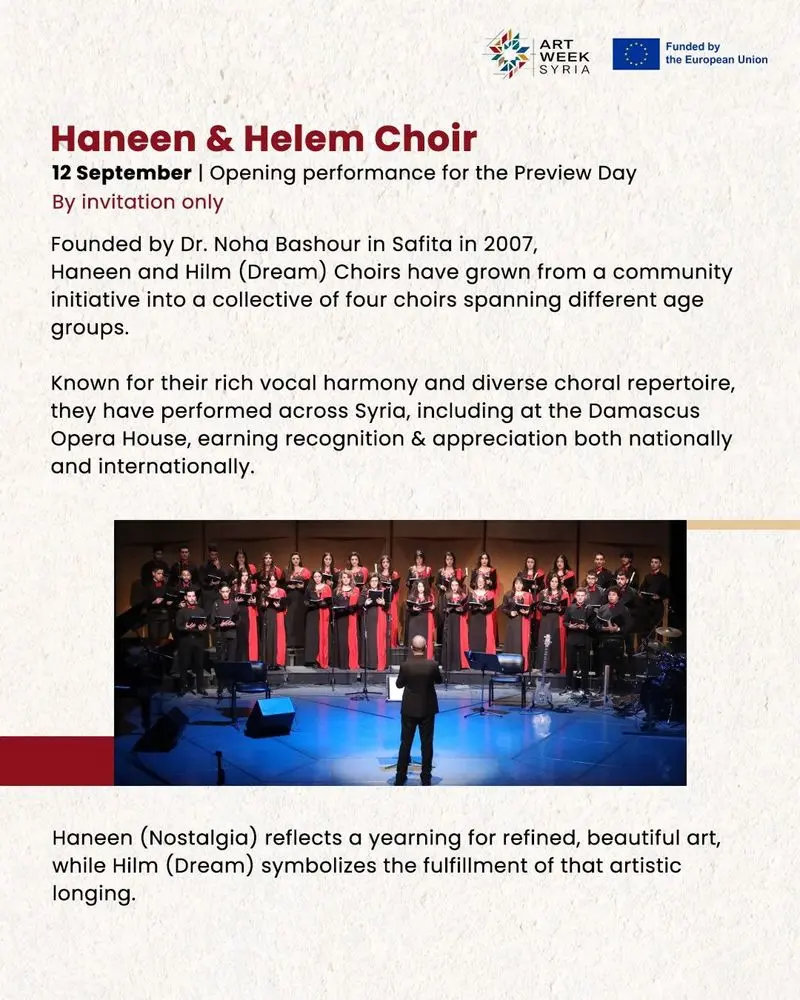 ART WEEK SYRIA

Funded by the European Union

Haneen & Helem Choir

12 September | Opening performance for the Preview Day

By invitation only

Founded by Dr. Noha Bashour in Safita in 2007, Haneen and Hilm (Dream) Choirs have grown from a community initiative into a collective of four choirs spanning different age groups.

Known for their rich vocal harmony and diverse choral repertoire, they have performed across Syria, including at the Damascus Opera House, earning recognition & appreciation both nationally and internationally.

Haneen (Nostalgia) reflects a yearning for refined, beautiful art, while Hilm (Dream) symbolizes the fulfillment of that artistic longing.